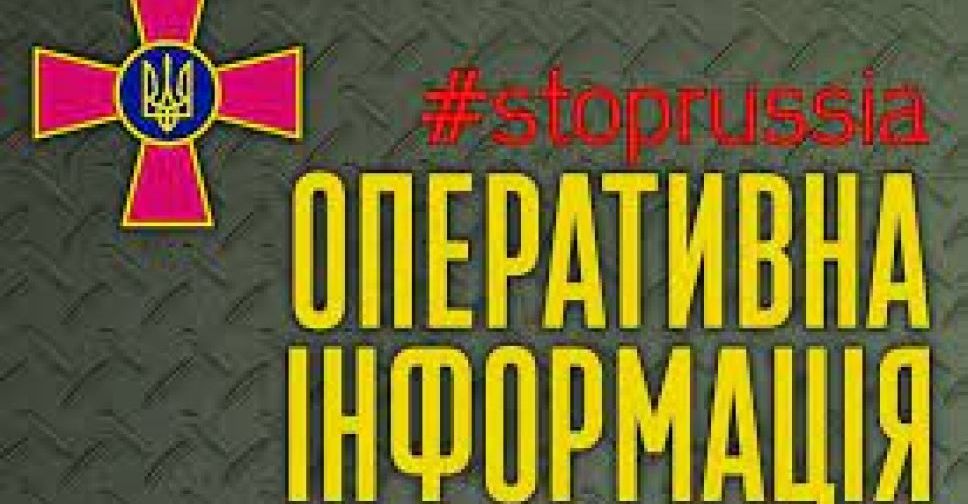 #stoprussia
ОПЕРАТИВНА
ІНФОРМАЦІЯ